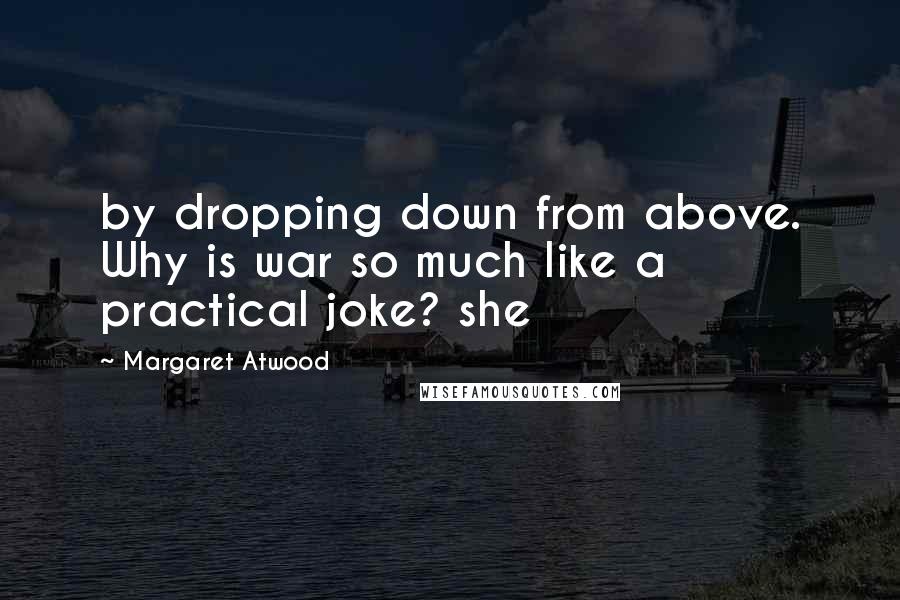 by dropping down from above. Why is war so much like a practical joke? she

~ Margaret Atwood

WISEFAMOUSQUOTES.COM